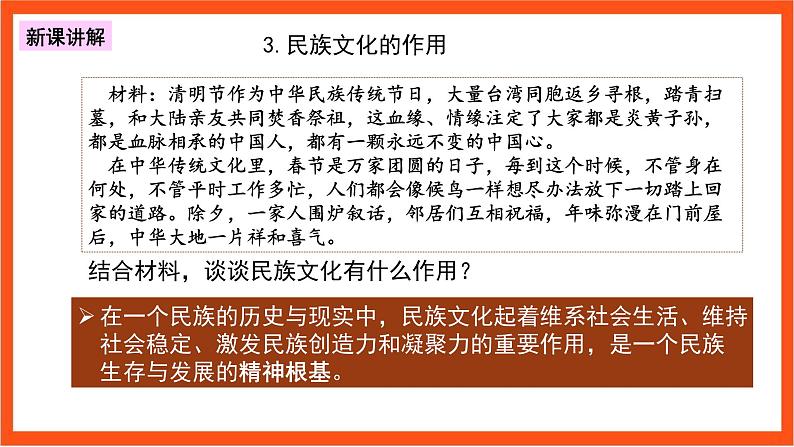 新课讲解

3. 民族文化的作用

材料：清明节作为中华民族传统节日，大量台湾同胞返乡寻根，踏青扫墓，和大陆亲友共同焚香祭祖，这血缘、情缘注定了大家都是炎黄子孙，都是血脉相承的中国人，都有一颗永远不变的中国心。

在中华传统文化里，春节是万家团圆的日子，每到这个时候，不管身在何处，不管平时工作多忙，人们都会像候鸟一样想尽办法放下一切踏上回家的道路。除夕，一家人围炉叙话，邻居们互相祝福，年味弥漫在门前屋后，中华大地一片祥和喜气。

结合材料，谈谈民族文化有什么作用？

➢ 在一个民族的历史与现实中，民族文化起着维系社会生活、维持社会稳定、激发民族创造力和凝聚力的重要作用，是一个民族生存与发展的精神根基。